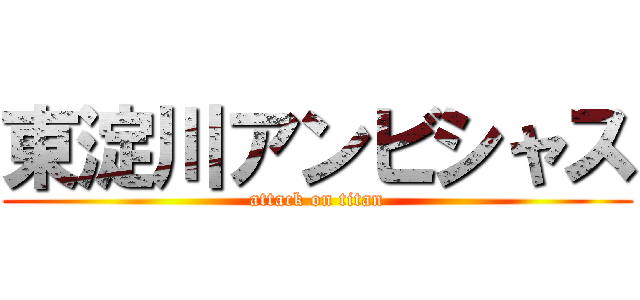 東淀川アンビシャス

attack on titan